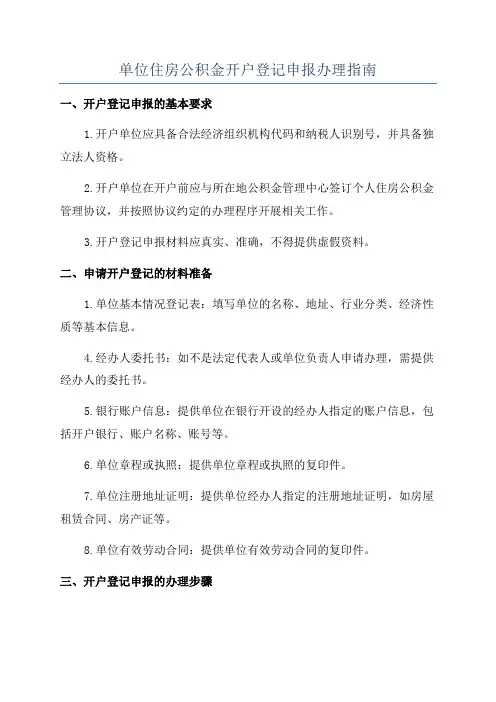 单位住房公积金开户登记申报办理指南

一、开户登记申报的基本要求

1.开户单位应具备合法经济组织机构代码和纳税人识别号，并具备独立法人资格。

2.开户单位在开户前应与所在地公积金管理中心签订个人住房公积金管理协议，并按照协议约定的办理程序开展相关工作。

3.开户登记申报材料应真实、准确，不得提供虚假资料。

二、申请开户登记的材料准备

1.单位基本情况登记表：填写单位的名称、地址、行业分类、经济性质等基本信息。

4.经办人委托书：如不是法定代表人或单位负责人申请办理，需提供经办人的委托书。

5.银行账户信息：提供单位在银行开设的经办人指定的账户信息，包括开户银行、账户名称、账号等。

6.单位章程或执照：提供单位章程或执照的复印件。

7.单位注册地址证明：提供单位经办人指定的注册地址证明，如房屋租赁合同、房产证等。

8.单位有效劳动合同：提供单位有效劳动合同的复印件。

三、开户登记申报的办理步骤